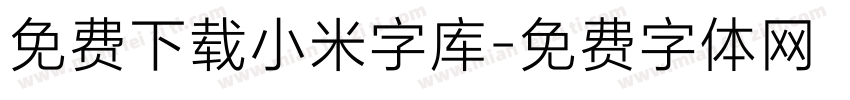 免费下载小米字库-免费字体网